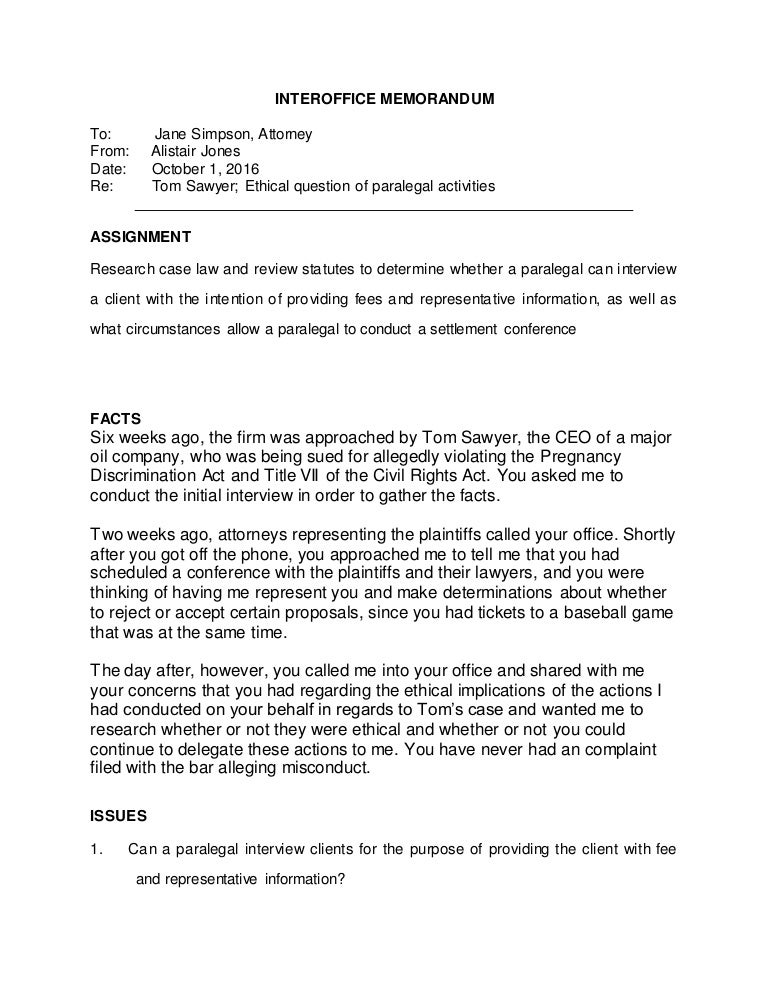 INTEROFFICE MEMORANDUM

To: Jane Simpson, Attorney
From: Alistair Jones
Date: October 1, 2016
Re: Tom Sawyer; Ethical question of paralegal activities

ASSIGNMENT

Research case law and review statutes to determine whether a paralegal can interview a client with the intention of providing fees and representative information, as well as what circumstances allow a paralegal to conduct a settlement conference

FACTS
Six weeks ago, the firm was approached by Tom Sawyer, the CEO of a major oil company, who was being sued for allegedly violating the Pregnancy Discrimination Act and Title VII of the Civil Rights Act. You asked me to conduct the initial interview in order to gather the facts.

Two weeks ago, attorneys representing the plaintiffs called your office. Shortly after you got off the phone, you approached me to tell me that you had scheduled a conference with the plaintiffs and their lawyers, and you were thinking of having me represent you and make determinations about whether to reject or accept certain proposals, since you had tickets to a baseball game that was at the same time.

The day after, however, you called me into your office and shared with me your concerns that you had regarding the ethical implications of the actions I had conducted on your behalf in regards to Tom's case and wanted me to research whether or not they were ethical and whether or not you could continue to delegate these actions to me. You have never had an complaint filed with the bar alleging misconduct.

ISSUES

1. Can a paralegal interview clients for the purpose of providing the client with fee and representative information?